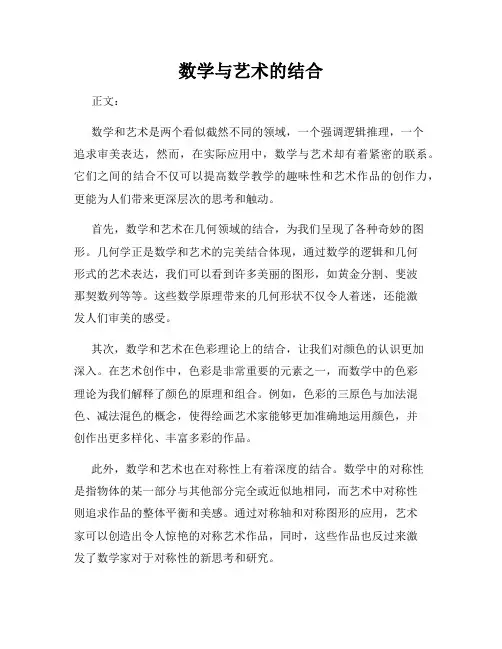 数学与艺术的结合

正文：

数学和艺术是两个看似截然不同的领域，一个强调逻辑推理，一个追求审美表达，然而，在实际应用中，数学与艺术却有着紧密的联系。它们之间的结合不仅可以提高数学教学的趣味性和艺术作品的创作力，更能为人们带来更深层次的思考和触动。

首先，数学和艺术在几何领域的结合，为我们呈现了各种奇妙的图形。几何学正是数学和艺术的完美结合体现，通过数学的逻辑和几何形式的艺术表达，我们可以看到许多美丽的图形，如黄金分割、斐波那契数列等等。这些数学原理带来的几何形状不仅令人着迷，还能激发人们审美的感受。

其次，数学和艺术在色彩理论上的结合，让我们对颜色的认识更加深入。在艺术创作中，色彩是非常重要的元素之一，而数学中的色彩理论为我们解释了颜色的原理和组合。例如，色彩的三原色与加法混色、减法混色的概念，使得绘画艺术家能够更加准确地运用颜色，并创作出更多样化、丰富多彩的作品。

此外，数学和艺术也在对称性上有着深度的结合。数学中的对称性是指物体的某一部分与其他部分完全或近似地相同，而艺术中对称性则追求作品的整体平衡和美感。通过对称轴和对称图形的应用，艺术家可以创造出令人惊艳的对称艺术作品，同时，这些作品也反过来激发了数学家对于对称性的新思考和研究。